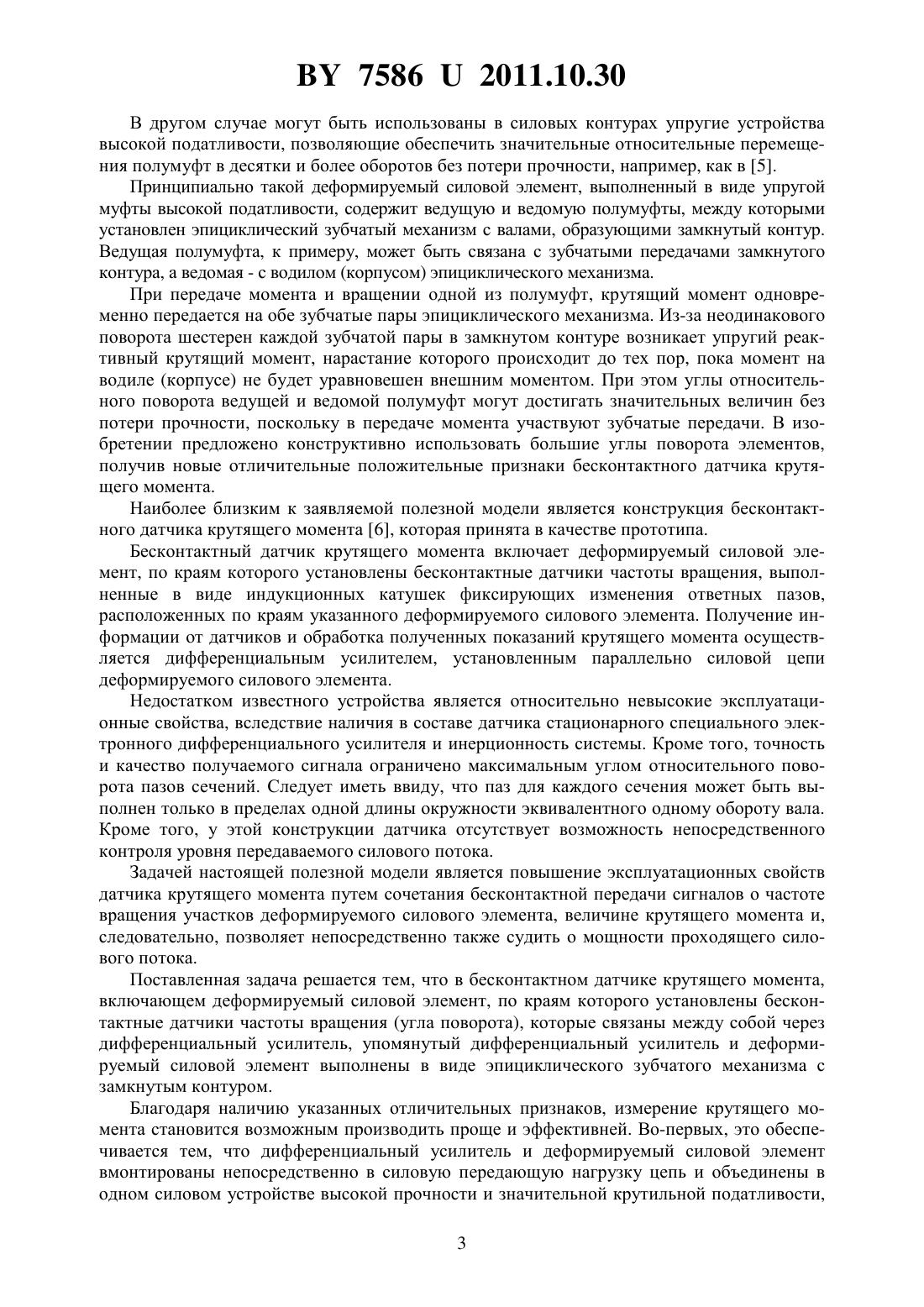 BY 7586 U 2011.10.30

В другом случае могут быть использованы в силовых контурах упругие устройства высокой податливости, позволяющие обеспечить значительные относительные перемещения полумуфт в десятки и более оборотов без потери прочности, например, как в [5].

Принципиально такой деформируемый силовой элемент, выполненный в виде упругой муфты высокой податливости, содержит ведущую и ведомую полумуфты, между которыми установлен эпициклический зубчатый механизм с валами, образующими замкнутый контур. Ведущая полумуфта, к примеру, может быть связана с зубчатыми передачами замкнутого контура, а ведомая - с водилом (корпусом) эпициклического механизма.

При передаче момента и вращении одной из полумуфт, крутящий момент одновременно передается на обе зубчатые пары эпициклического механизма. Из-за неодинакового поворота шестерен каждой зубчатой пары в замкнутом контуре возникает упругий реактивный крутящий момент, нарастание которого происходит до тех пор, пока момент на водиле (корпусе) не будет уравновешен внешним моментом. При этом углы относительного поворота ведущей и ведомой полумуфт могут достигать значительных величин без потери прочности, поскольку в передаче момента участвуют зубчатые передачи. В изобретении предложено конструктивно использовать большие углы поворота элементов, получив новые отличительные положительные признаки бесконтактного датчика крутящего момента.

Наиболее близким к заявляемой полезной модели является конструкция бесконтактного датчика крутящего момента [6], которая принята в качестве прототипа.

Бесконтактный датчик крутящего момента включает деформируемый силовой элемент, по краям которого установлены бесконтактные датчики частоты вращения, выполненные в виде индукционных катушек фиксирующих изменения ответных пазов, расположенных по краям указанного деформируемого силового элемента. Получение информации от датчиков и обработка полученных показаний крутящего момента осуществляется дифференциальным усилителем, установленным параллельно силовой цепи деформируемого силового элемента.

Недостатком известного устройства является относительно невысокие эксплуатационные свойства, вследствие наличия в составе датчика стационарного специального электронного дифференциального усилителя и инерционность системы. Кроме того, точность и качество получаемого сигнала ограничено максимальным углом относительного поворота пазов сечений. Следует иметь ввиду, что паз для каждого сечения может быть выполнен только в пределах одной длины окружности эквивалентного одному обороту вала. Кроме того, у этой конструкции датчика отсутствует возможность непосредственного контроля уровня передаваемого силового потока.

Задачей настоящей полезной модели является повышение эксплуатационных свойств датчика крутящего момента путем сочетания бесконтактной передачи сигналов о частоте вращения участков деформируемого силового элемента, величине крутящего момента и, следовательно, позволяет непосредственно также судить о мощности проходящего силового потока.

Поставленная задача решается тем, что в бесконтактном датчике крутящего момента, включающем деформируемый силовой элемент, по краям которого установлены бесконтактные датчики частоты вращения (угла поворота), которые связаны между собой через дифференциальный усилитель, упомянутый дифференциальный усилитель и деформируемый силовой элемент выполнены в виде эпициклического зубчатого механизма с замкнутым контуром.

Благодаря наличию указанных отличительных признаков, измерение крутящего момента становится возможным производить проще и эффективней. Во-первых, это обеспечивается тем, что дифференциальный усилитель и деформируемый силовой элемент вмонтированы непосредственно в силовую передающую нагрузку цепь и объединены в одном силовом устройстве высокой прочности и значительной крутильной податливости,

3